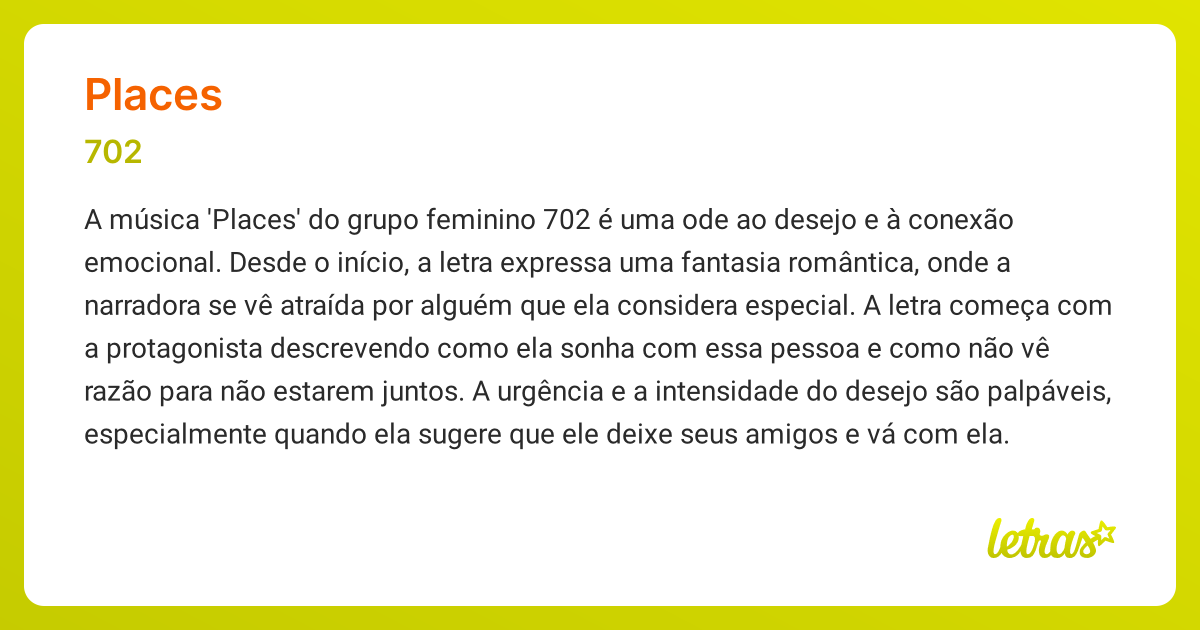 Places

702

A música 'Places' do grupo feminino 702 é uma ode ao desejo e à conexão emocional. Desde o início, a letra expressa uma fantasia romântica, onde a narradora se vê atraída por alguém que ela considera especial. A letra começa com a protagonista descrevendo como ela sonha com essa pessoa e como não vê razão para não estarem juntos. A urgência e a intensidade do desejo são palpáveis, especialmente quando ela sugere que ele deixe seus amigos e vá com ela.

letras